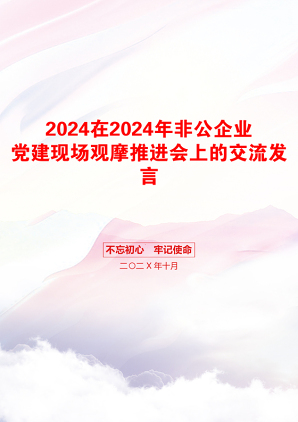 2024在2024年非公企业党建现场观摩推进会上的交流发言

不忘初心　牢记使命

二〇二X年十月